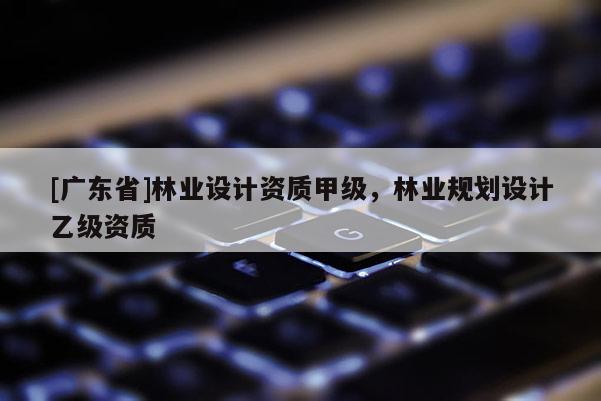 [广东省]林业设计资质甲级，林业规划设计乙级资质

G